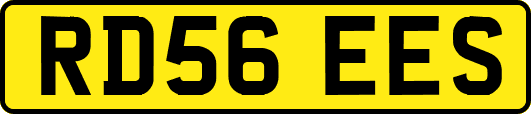 RD56 EES